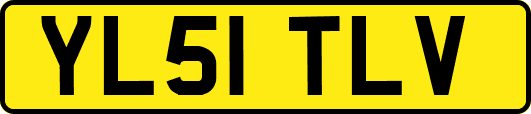 YL51 TLV